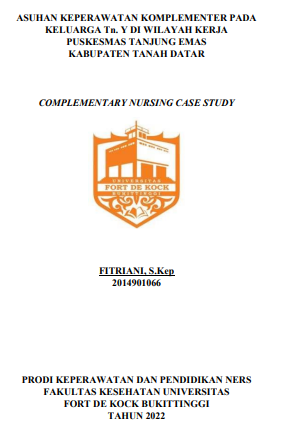 ASUHAN KEPERAWATAN KOMPLEMENTER PADA KELUARGA Tn. Y DI WILAYAH KERJA PUSKESMAS TANJUNG EMAS KABUPATEN TANAH DATAR

COMPLEMENTARY NURSING CASE STUDY

UNIVERSITAS
FORT DE KOCK
BUKITTINGGI

FITRIANI, S.Kep
2014901066

PRODI KEPERAWATAN DAN PENDIDIKAN NERS FAKULTAS KESEHATAN UNIVERSITAS FORT DE KOCK BUKITTINGGI TAHUN 2022